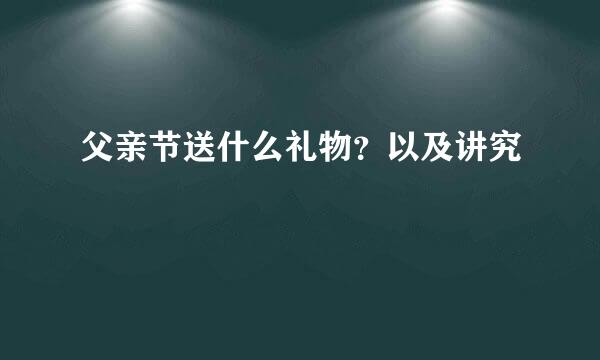 父亲节送什么礼物？以及讲究